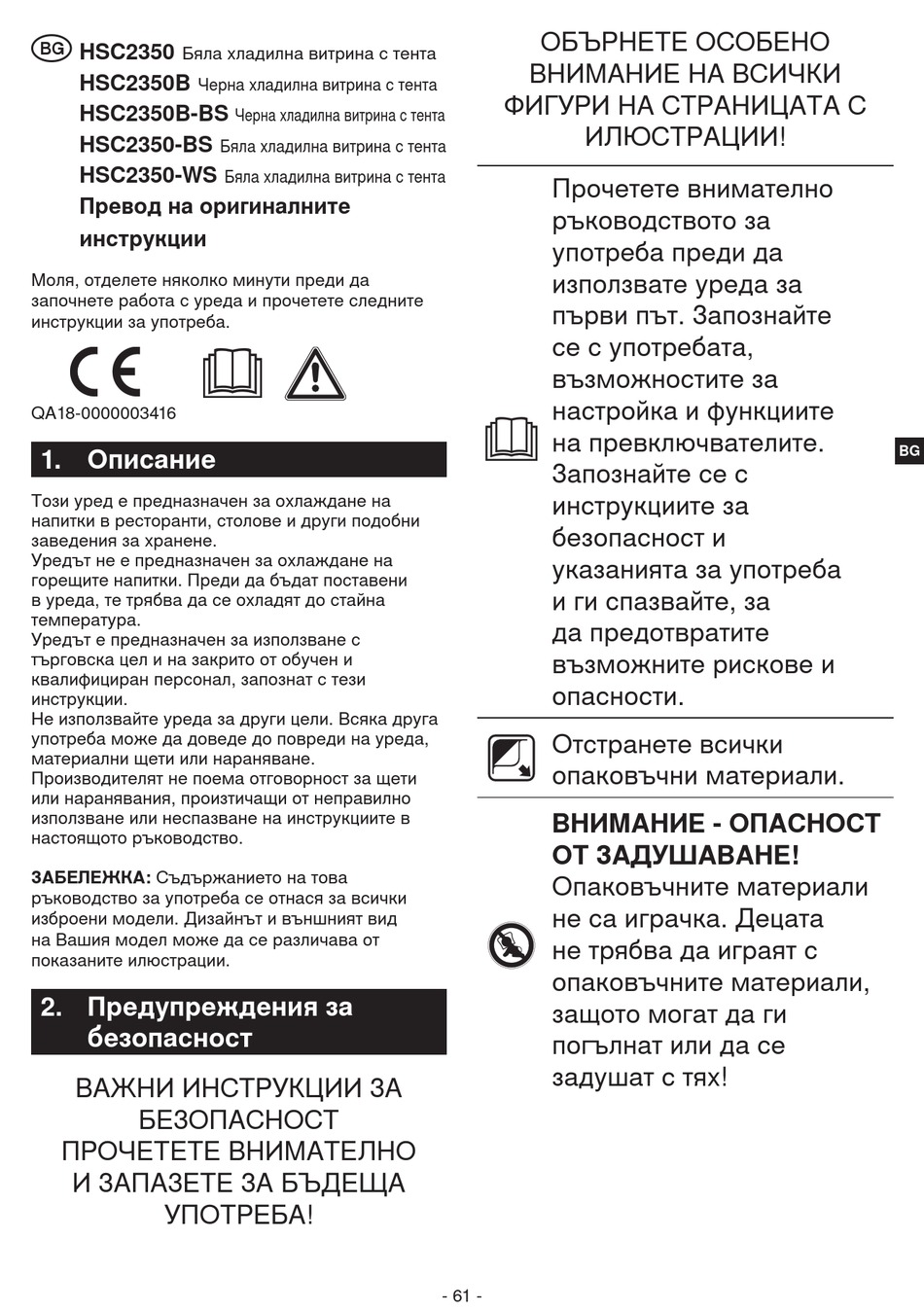 BG HSC2350 Бяла хладилна витрина с тента
HSC2350B Черна хладилна витрина с тента
HSC2350B-BS Черна хладилна витрина с тента
HSC2350-BS Бяла хладилна витрина с тента
HSC2350-WS Бяла хладилна витрина с тента
Превод на оригиналните инструкции

Моля, отделете няколко минути преди да започнете работа с уреда и прочетете следните инструкции за употреба.

CE

QA18-0000003416

1. Описание

Този уред е предназначен за охлаждане на напитки в ресторанти, столове и други подобни заведения за хранене.
Уредът не е предназначен за охлаждане на горещите напитки. Преди да бъдат поставени в уреда, те трябва да се охладят до стайна температура.
Уредът е предназначен за използване с търговска цел и на закрито от обучен и квалифициран персонал, запознат с тези инструкции.
Не използвайте уреда за други цели. Всяка друга употреба може да доведе до повреди на уреда, материални щети или нараняване.
Производителят не поема отговорност за щети или наранявания, произтичащи от неправилно използване или неспазване на инструкциите в настоящото ръководство.

ЗАБЕЛЕЖКА: Съдържанието на това ръководство за употреба се отнася за всички изброени модели. Дизайнът и външният вид на Вашия модел може да се различава от показаните илюстрации.

2. Предупреждения за безопасност

ВАЖНИ ИНСТРУКЦИИ ЗА БЕЗОПАСНОСТ ПРОЧЕТЕТЕ ВНИМАТЕЛНО И ЗАПАЗЕТЕ ЗА БЪДЕЩА УПОТРЕБА!

ОБЪРНЕТЕ ОСОБЕНО ВНИМАНИЕ НА ВСИЧКИ ФИГУРИ НА СТРАНИЦАТА С ИЛЮСТРАЦИИ!

Прочетете внимателно ръководството за употреба преди да използвате уреда за първи път. Запознайте се с употребата, възможностите за настройка и функциите на превключвателите. Запознайте се с инструкциите за безопасност и указанията за употреба и ги спазвайте, за да предотвратите възможните рискове и опасности.

Отстранете всички опаковъчни материали.

ВНИМАНИЕ - ОПАСНОСТ ОТ ЗАДУШАВАНЕ!
Опаковъчните материали не са играчка. Децата не трябва да играят с опаковъчните материали, защото могат да ги погълнат или да се задушат с тях!

BG

- 61 -